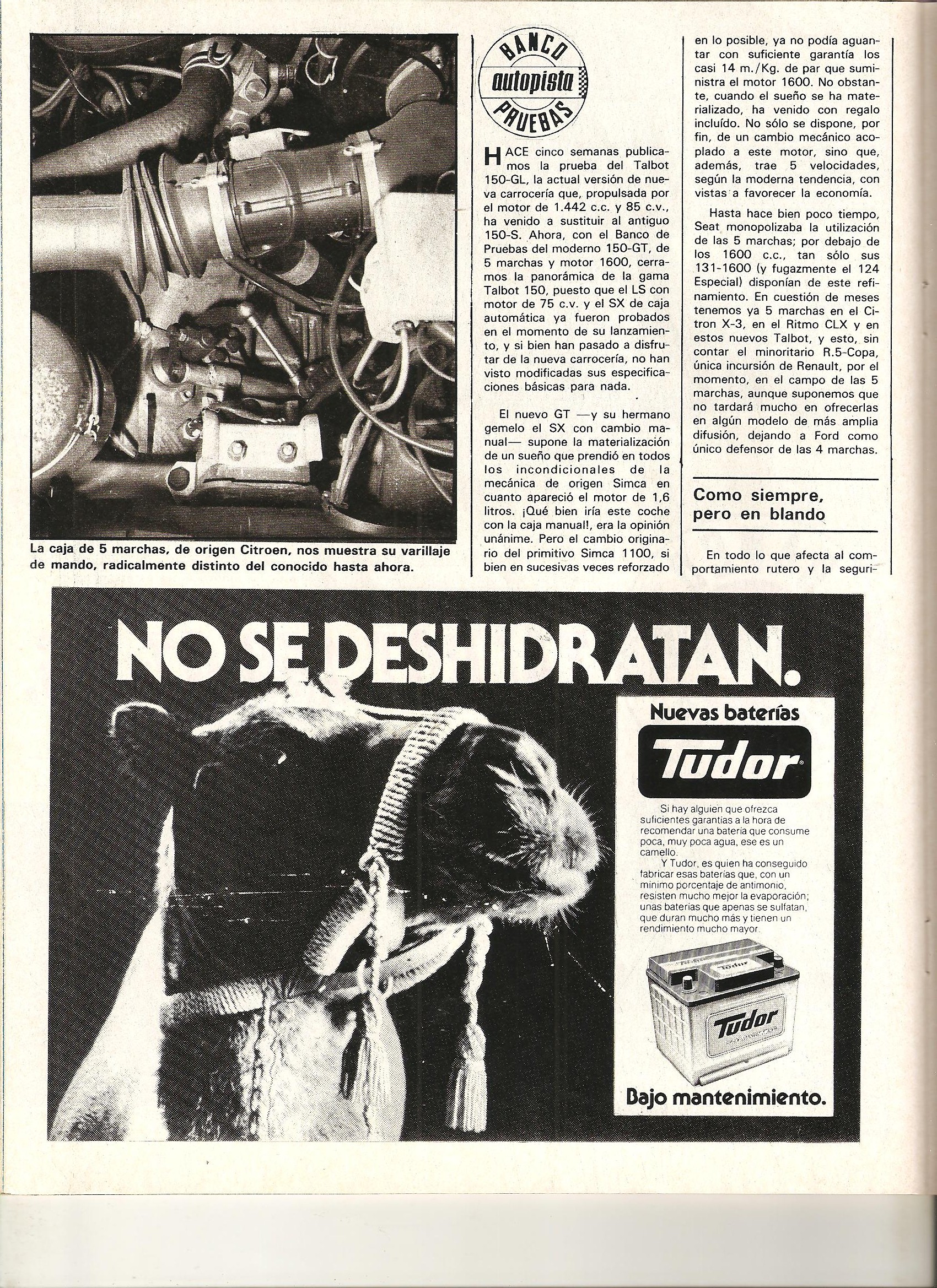 La caja de 5 marchas, de origen Citroen, nos muestra su varillaje de mando, radicalmente distinto del conocido hasta ahora.

BANCO autopista PRUEBAS

HACE cinco semanas publicamos la prueba del Talbot 150-GL, la actual versión de nueva carrocería que, propulsada por el motor de 1.442 c.c. y 85 c.v., ha venido a sustituir al antiguo 150-S. Ahora, con el Banco de Pruebas del moderno 150-GT, de 5 marchas y motor 1600, cerramos la panorámica de la gama Talbot 150, puesto que el LS con motor de 75 c.v. y el SX de caja automática ya fueron probados en el momento de su lanzamiento, y si bien han pasado a disfrutar de la nueva carrocería, no han visto modificadas sus especificaciones básicas para nada.

El nuevo GT —y su hermano gemelo el SX con cambio manual— supone la materialización de un sueño que prendió en todos los incondicionales de la mecánica de origen Simca en cuanto apareció el motor de 1,6 litros. ¡Qué bien iría este coche con la caja manual!, era la opinión unánime. Pero el cambio originario del primitivo Simca 1100, si bien en sucesivas veces reforzado en lo posible, ya no podía aguantar con suficiente garantía los casi 14 m./Kg. de par que suministra el motor 1600. No obstante, cuando el sueño se ha materializado, ha venido con regalo incluído. No sólo se dispone, por fin, de un cambio mecánico acoplado a este motor, sino que, además, trae 5 velocidades, según la moderna tendencia, con vistas a favorecer la economía.

Hasta hace bien poco tiempo, Seat monopolizaba la utilización de las 5 marchas; por debajo de los 1600 c.c., tan sólo sus 131-1600 (y fugazmente el 124 Especial) disponían de este refinamiento. En cuestión de meses tenemos ya 5 marchas en el Citron X-3, en el Ritmo CLX y en estos nuevos Talbot, y esto, sin contar el minoritario R.5-Copa, única incursión de Renault, por el momento, en el campo de las 5 marchas, aunque suponemos que no tardará mucho en ofrecerlas en algún modelo de más amplia difusión, dejando a Ford como único defensor de las 4 marchas.

Como siempre, pero en blando

En todo lo que afecta al comportamiento rutero y la seguri-

NO SE DESHIDRATAN.

Nuevas baterías
Tudor

Si hay alguien que ofrezca suficientes garantías a la hora de recomendar una batería que consume poca, muy poca agua, ese es un camello.
Y Tudor, es quien ha conseguido fabricar esas baterías que, con un mínimo porcentaje de antimonio, resisten mucho mejor la evaporación; unas baterías que apenas se sulfatan, que duran mucho más y tienen un rendimiento mucho mayor.

Tudor
Tudor

Bajo mantenimiento.